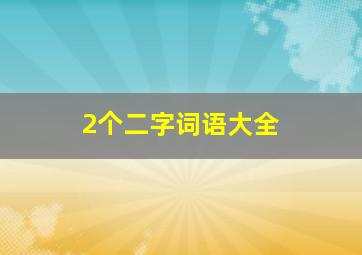 2个二字词语大全